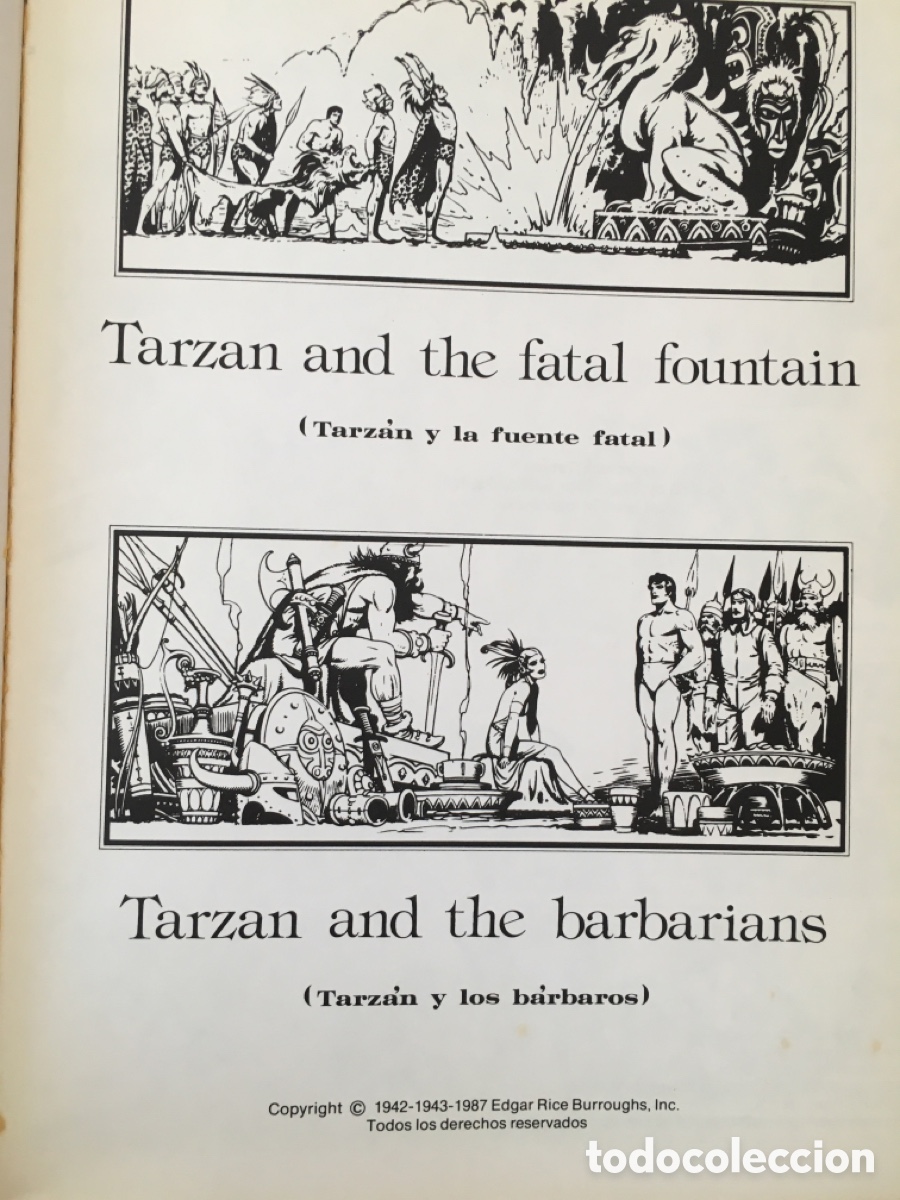 Tarzan and the fatal fountain

(Tarzán y la fuente fatal)

Tarzan and the barbarians

(Tarzán y los bárbaros)

Copyright © 1942-1943-1987 Edgar Rice Burroughs, Inc.
Todos los derechos reservados

todocoleccion